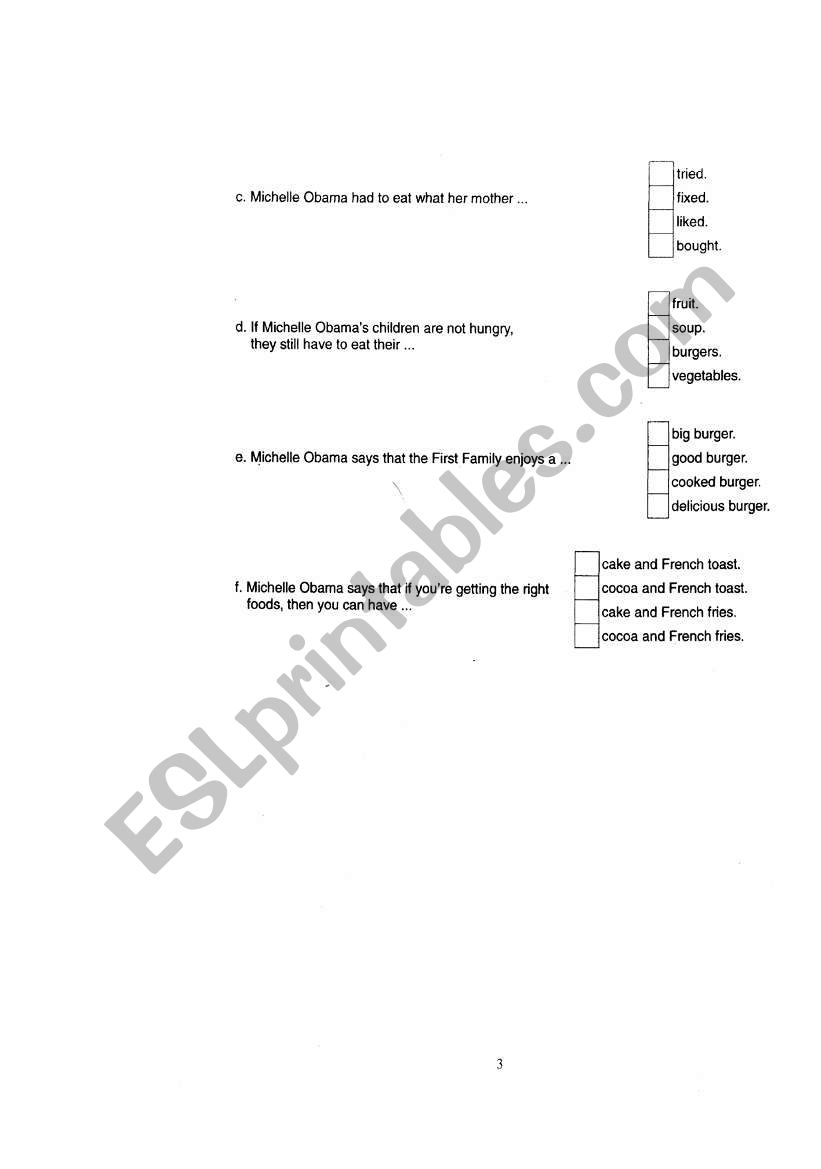 c. Michelle Obama had to eat what her mother ...

tried.
fixed.
liked.
bought.

d. If Michelle Obama's children are not hungry, they still have to eat their ...

fruit.
soup.
burgers.
vegetables.

e. Michelle Obama says that the First Family enjoys a ...

big burger.
good burger.
cooked burger.
delicious burger.

f. Michelle Obama says that if you're getting the right foods, then you can have ...

cake and French toast.
cocoa and French toast.
cake and French fries.
cocoa and French fries.

ESLprintables.com

3